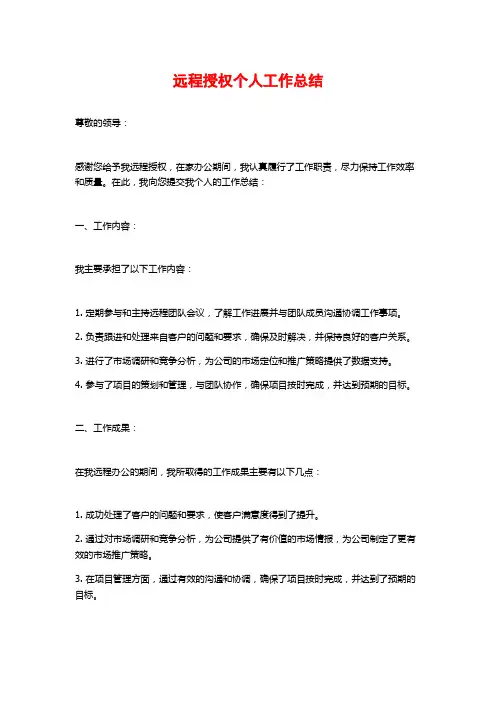 远程授权个人工作总结

尊敬的领导：

感谢您给予我远程授权，在家办公期间，我认真履行了工作职责，尽力保持工作效率和质量。在此，我向您提交我个人的工作总结：

一、工作内容：

我主要承担了以下工作内容：

1. 定期参与和主持远程团队会议，了解工作进展并与团队成员沟通协调工作事项。

2. 负责跟进和处理来自客户的问题和要求，确保及时解决，并保持良好的客户关系。

3. 进行了市场调研和竞争分析，为公司的市场定位和推广策略提供了数据支持。

4. 参与了项目的策划和管理，与团队协作，确保项目按时完成，并达到预期的目标。

二、工作成果：

在我远程办公的期间，我所取得的工作成果主要有以下几点：

1. 成功处理了客户的问题和要求，使客户满意度得到了提升。

2. 通过对市场调研和竞争分析，为公司提供了有价值的市场情报，为公司制定了更有效的市场推广策略。

3. 在项目管理方面，通过有效的沟通和协调，确保了项目按时完成，并达到了预期的目标。